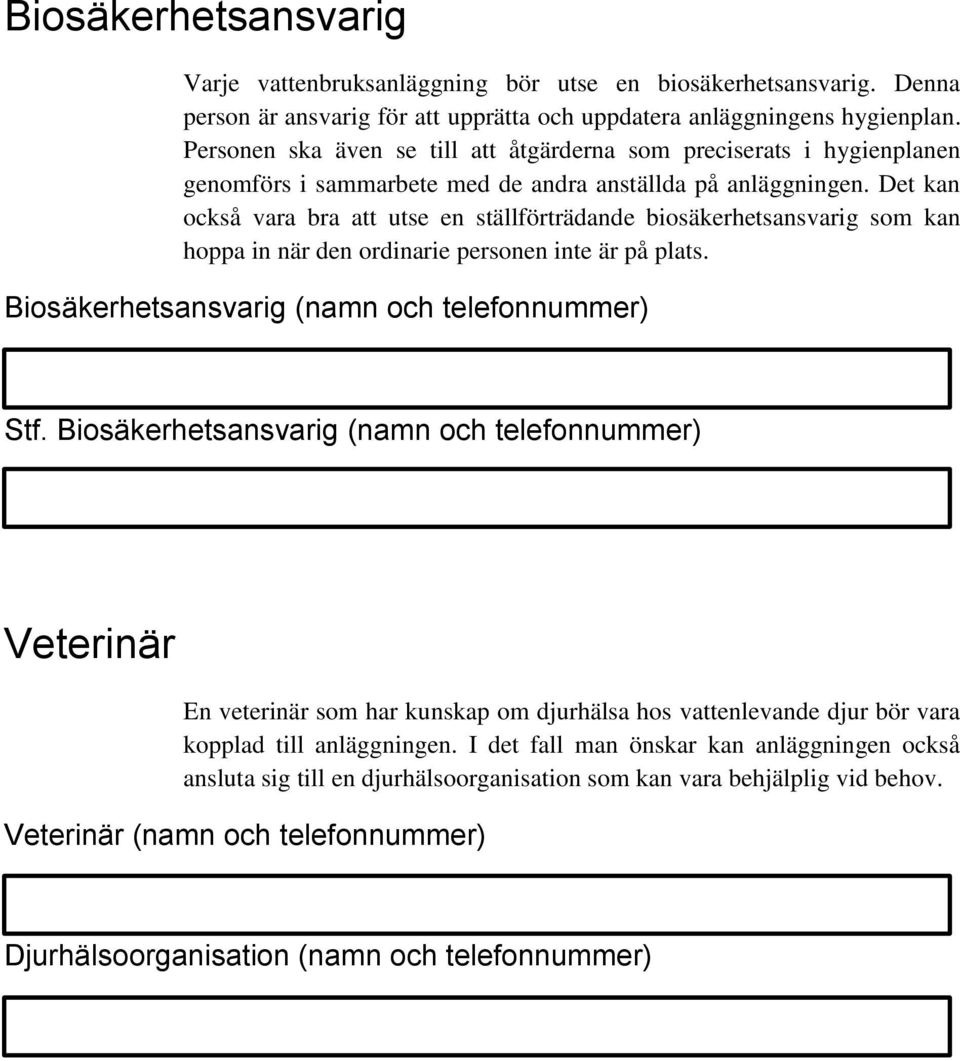 Biosäkerhetsansvarig

Varje vattenbruksanläggning bör utse en biosäkerhetsansvarig. Denna person är ansvarig för att upprätta och uppdatera anläggningens hygienplan. Personen ska även se till att åtgärderna som preciserats i hygienplanen genomförs i sammarbete med de andra anställda på anläggningen. Det kan också vara bra att utse en ställförträdande biosäkerhetsansvarig som kan hoppa in när den ordinarie personen inte är på plats.

Biosäkerhetsansvarig (namn och telefonnummer)

Stf. Biosäkerhetsansvarig (namn och telefonnummer)

Veterinär

En veterinär som har kunskap om djurhälsa hos vattenlevande djur bör vara kopplad till anläggningen. I det fall man önskar kan anläggningen också ansluta sig till en djurhälsoorganisation som kan vara behjälplig vid behov.

Veterinär (namn och telefonnummer)

Djurhälsoorganisation (namn och telefonnummer)